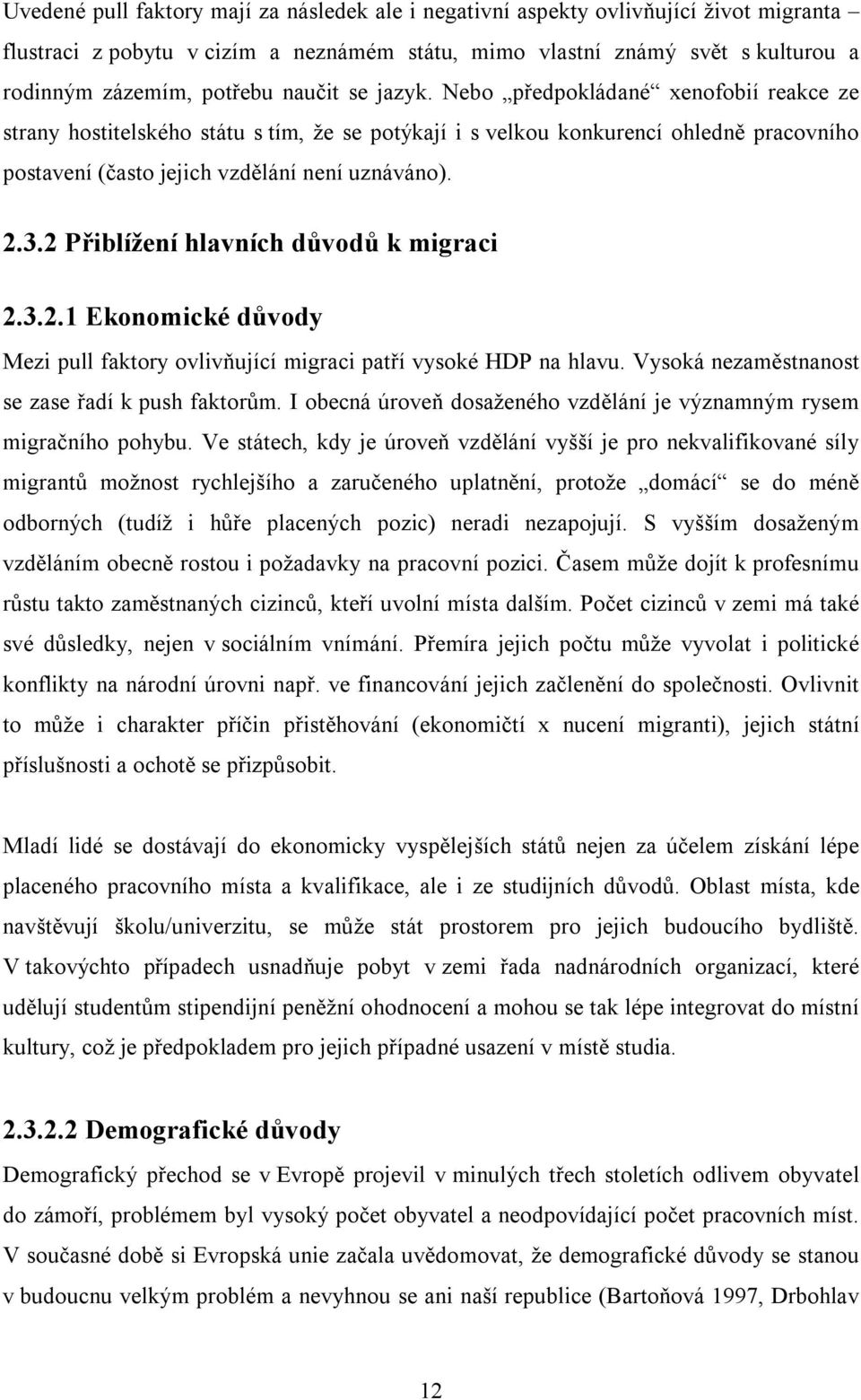 Uvedené pull faktory mají za následek ale i negativní aspekty ovlivňující život migranta – flustraci z pobytu v cizím a neznámém státu, mimo vlastní známý svět s kulturou a rodinným zázemím, potřebu naučit se jazyk. Nebo „předpokládané“ xenofobií reakce ze strany hostitelského státu s tím, že se potýkají i s velkou konkurencí ohledně pracovního postavení (často jejich vzdělání není uznáváno).

2.3.2 Přiblížení hlavních důvodů k migraci

2.3.2.1 Ekonomické důvody

Mezi pull faktory ovlivňující migraci patří vysoké HDP na hlavu. Vysoká nezaměstnanost se zase řadí k push faktorům. I obecná úroveň dosaženého vzdělání je významným rysem migračního pohybu. Ve státech, kdy je úroveň vzdělání vyšší je pro nekvalifikované síly migrantů možnost rychlejšího a zaručeného uplatnění, protože „domácí“ se do méně odborných (tudíž i hůře placených pozic) neradi nezapojují. S vyšším dosaženým vzděláním obecně rostou i požadavky na pracovní pozici. Časem může dojít k profesnímu růstu takto zaměstnaných cizinců, kteří uvolní místa dalším. Počet cizinců v zemi má také své důsledky, nejen v sociálním vnímání. Přemíra jejich počtu může vyvolat i politické konflikty na národní úrovni např. ve financování jejich začlenění do společnosti. Ovlivnit to může i charakter příčin přistěhování (ekonomičtí x nucení migranti), jejich státní příslušnosti a ochotě se přizpůsobit.

Mladí lidé se dostávají do ekonomicky vyspělejších států nejen za účelem získání lépe placeného pracovního místa a kvalifikace, ale i ze studijních důvodů. Oblast místa, kde navštěvují školu/univerzitu, se může stát prostorem pro jejich budoucího bydliště. V takovýchto případech usnadňuje pobyt v zemi řada nadnárodních organizací, které udělují studentům stipendijní peněžní ohodnocení a mohou se tak lépe integrovat do místní kultury, což je předpokladem pro jejich případné usazení v místě studia.

2.3.2.2 Demografické důvody

Demografický přechod se v Evropě projevil v minulých třech stoletích odlivem obyvatel do zámoří, problémem byl vysoký počet obyvatel a neodpovídající počet pracovních míst. V současné době si Evropská unie začala uvědomovat, že demografické důvody se stanou v budoucnu velkým problém a nevyhnou se ani naší republice (Bartoňová 1997, Drbohlav

12